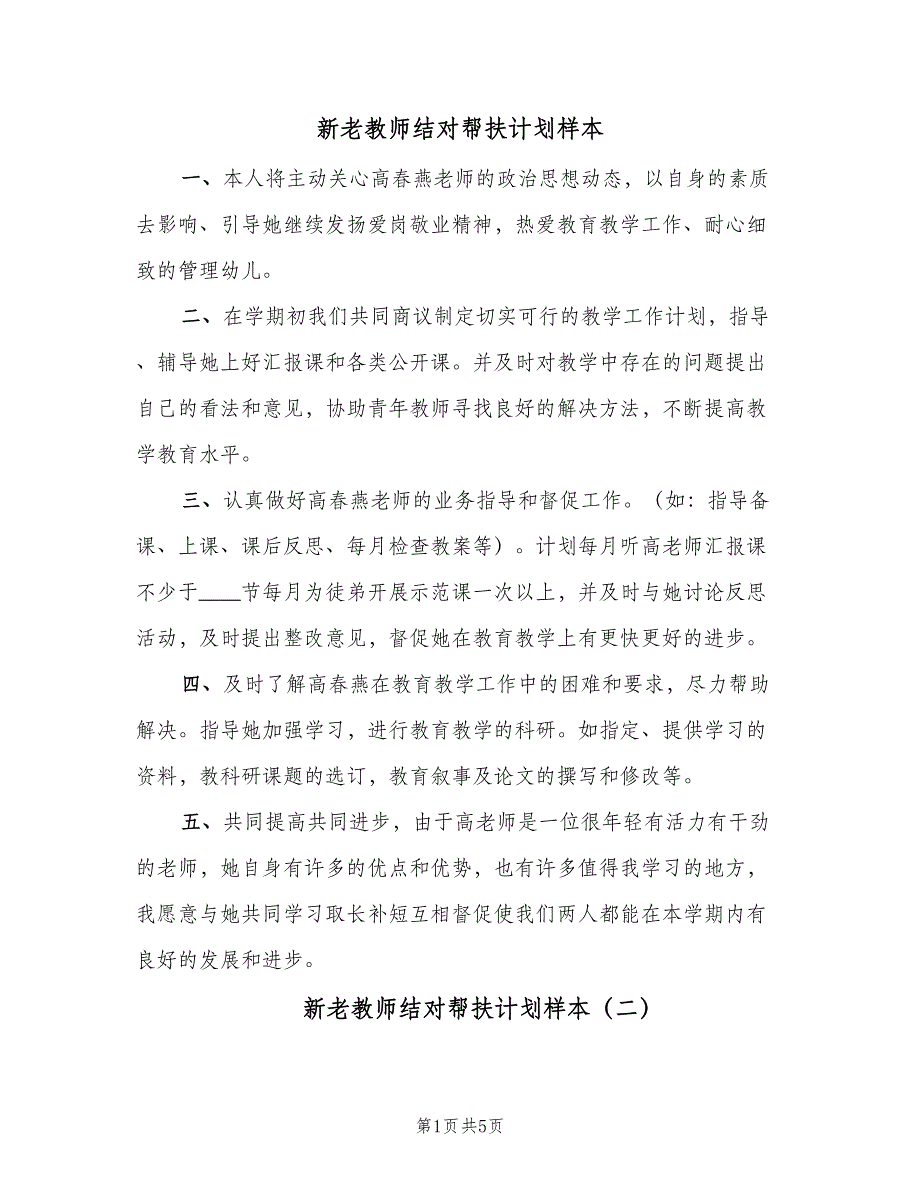 新老教师结对帮扶计划样本

一、本人将主动关心高春燕老师的政治思想动态，以自身的素质去影响、引导她继续发扬爱岗敬业精神，热爱教育教学工作、耐心细致的管理幼儿。

二、在学期初我们共同商议制定切实可行的教学工作计划，指导、辅导她上好汇报课和各类公开课。并及时对教学中存在的问题提出自己的看法和意见，协助青年教师寻找良好的解决方法，不断提高教学教育水平。

三、认真做好高春燕老师的业务指导和督促工作。（如：指导备课、上课、课后反思、每月检查教案等）。计划每月听高老师汇报课不少于____节每月为徒弟开展示范课一次以上，并及时与她讨论反思活动，及时提出整改意见，督促她在教育教学上有更快更好的进步。

四、及时了解高春燕在教育教学工作中的困难和要求，尽力帮助解决。指导她加强学习，进行教育教学的科研。如指定、提供学习的资料，教科研课题的选订，教育叙事及论文的撰写和修改等。

五、共同提高共同进步，由于高老师是一位很年轻有活力有干劲的老师，她自身有许多的优点和优势，也有许多值得我学习的地方，我愿意与她共同学习取长补短互相督促使我们两人都能在本学期内有良好的发展和进步。

新老教师结对帮扶计划样本（二）

第1页 共5页